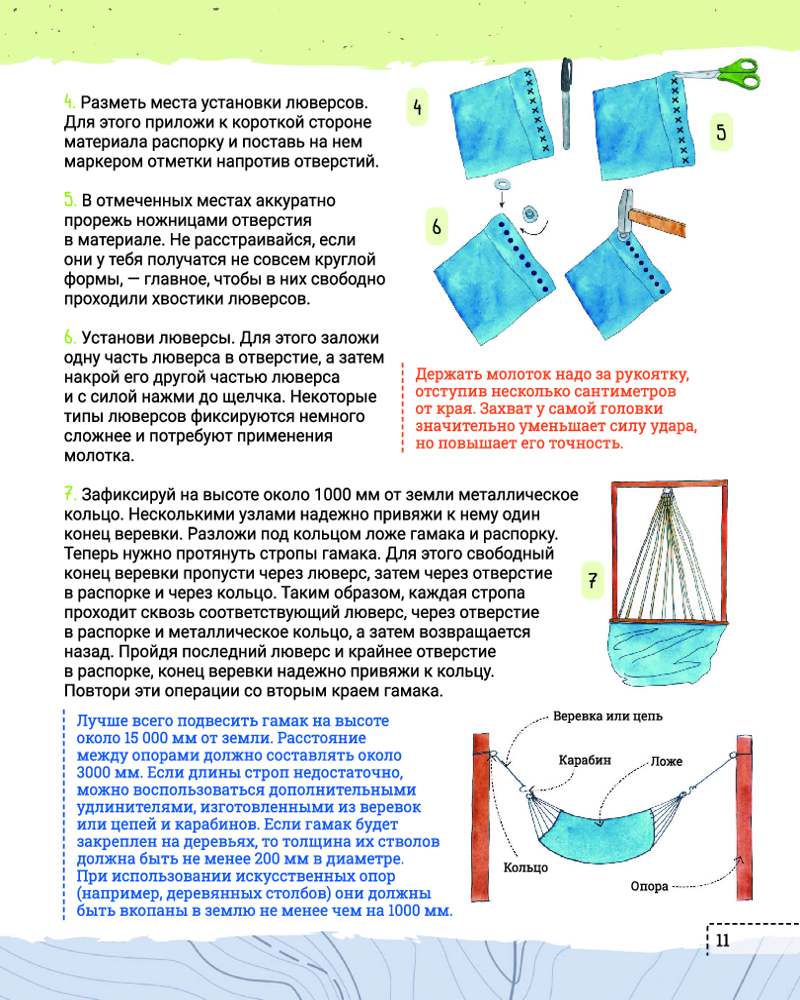 4. Разметь места установки люверсов. Для этого приложи к короткой стороне материала распорку и поставь на нем маркером отметки напротив отверстий.

5. В отмеченных местах аккуратно прорежь ножницами отверстия в материале. Не расстраивайся, если они у тебя получатся не совсем круглой формы, — главное, чтобы в них свободно проходили хвостики люверсов.

6. Установи люверсы. Для этого заложи одну часть люверса в отверстие, а затем накрой его другой частью люверса и с силой нажми до щелчка. Некоторые типы люверсов фиксируются немного сложнее и потребуют применения молотка.

4

5

6

Держать молоток надо за рукоятку, отступив несколько сантиметров от края. Захват у самой головки значительно уменьшает силу удара, но повышает его точность.

7. Зафиксируй на высоте около 1000 мм от земли металлическое кольцо. Несколькими узлами надежно привяжи к нему один конец веревки. Разложи под кольцом ложе гамака и распорку. Теперь нужно протянуть стропы гамака. Для этого свободный конец веревки пропусти через люверс, затем через отверстие в распорке и через кольцо. Таким образом, каждая стропа проходит сквозь соответствующий люверс, через отверстие в распорке и металлическое кольцо, а затем возвращается назад. Пройдя последний люверс и крайнее отверстие в распорке, конец веревки надежно привяжи к кольцу. Повтори эти операции со вторым краем гамака.

7

Лучше всего подвесить гамак на высоте около 15 000 мм от земли. Расстояние между опорами должно составлять около 3000 мм. Если длины строп недостаточно, можно воспользоваться дополнительными удлинителями, изготовленными из веревок или цепей и карабинов. Если гамак будет закреплен на деревьях, то толщина их стволов должна быть не менее 200 мм в диаметре. При использовании искусственных опор (например, деревянных столбов) они должны быть вкопаны в землю не менее чем на 1000 мм.

Веревка или цепь
Карабин
Ложе
Кольцо
Опора

11